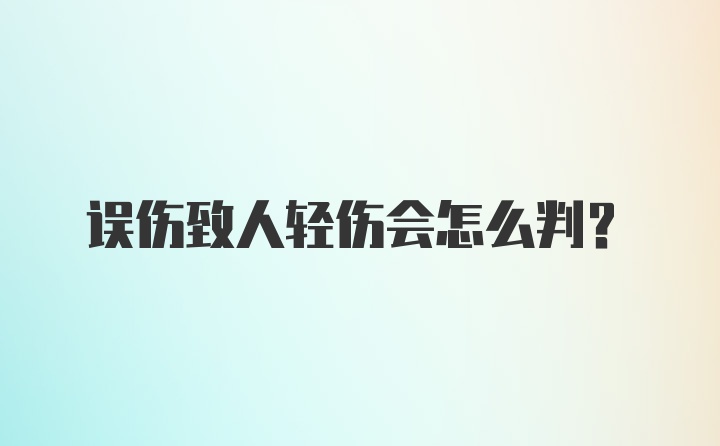 误伤致人轻伤会怎么判？